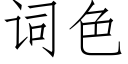 词色